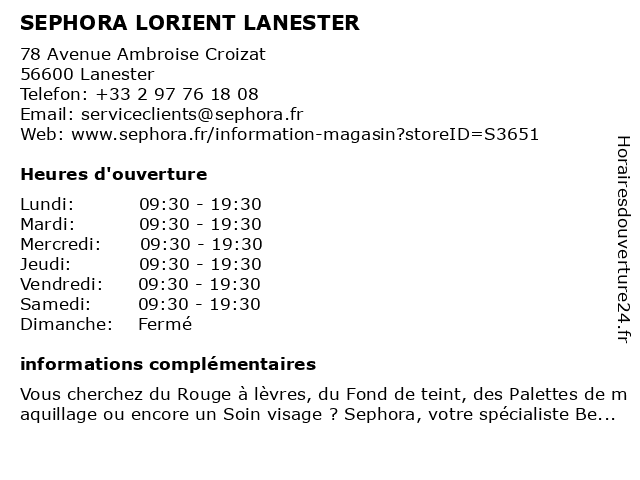 SEPHORA LORIENT LANESTER

78 Avenue Ambroise Croizat
56600 Lanester
Telefon: +33 2 97 76 18 08
Email: serviceclients@sephora.fr
Web: www.sephora.fr/information-magasin?storeID=S3651

Heures d'ouverture

| Lundi: | 09:30 - 19:30 |
|---|---|
| Mardi: | 09:30 - 19:30 |
| Mercredi: | 09:30 - 19:30 |
| Jeudi: | 09:30 - 19:30 |
| Vendredi: | 09:30 - 19:30 |
| Samedi: | 09:30 - 19:30 |
| Dimanche: | Fermé |

informations complémentaires

Vous cherchez du Rouge à lèvres, du Fond de teint, des Palettes de maquillage ou encore un Soin visage ? Sephora, votre spécialiste Be...

Horairesdouverture24.fr